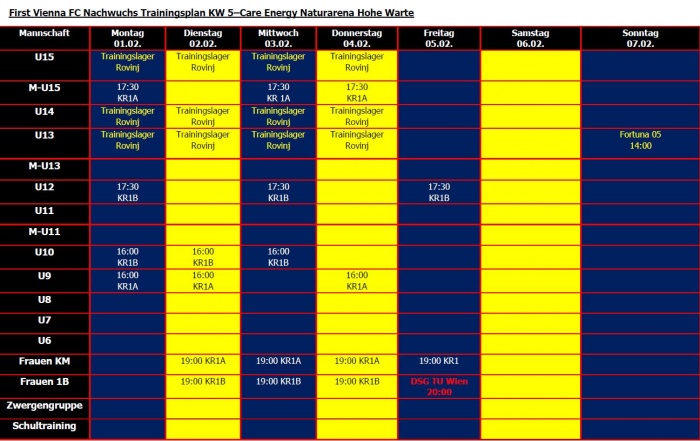 First Vienna FC Nachwuchs Trainingsplan KW 5–Care Energy Naturarena Hohe Warte

| Mannschaft | Montag 01.02. | Dienstag 02.02. | Mittwoch 03.02. | Donnerstag 04.02. | Freitag 05.02. | Samstag 06.02. | Sonntag 07.02. |
|---|---|---|---|---|---|---|---|
| U15 | Trainingslager Rovinj | Trainingslager Rovinj | Trainingslager Rovinj | Trainingslager Rovinj | | | |
| M-U15 | 17:30 KR1A | | 17:30 KR 1A | 17:30 KR1A | | | |
| U14 | Trainingslager Rovinj | Trainingslager Rovinj | Trainingslager Rovinj | Trainingslager Rovinj | | | |
| U13 | Trainingslager Rovinj | Trainingslager Rovinj | Trainingslager Rovinj | Trainingslager Rovinj | | | Fortuna 05 14:00 |
| M-U13 | | | | | | | |
| U12 | 17:30 KR1B | | 17:30 KR1B | | 17:30 KR1B | | |
| U11 | | | | | | | |
| M-U11 | | | | | | | |
| U10 | 16:00 KR1B | 16:00 KR1B | 16:00 KR1B | | | | |
| U9 | 16:00 KR1A | 16:00 KR1A | | 16:00 KR1A | | | |
| U8 | | | | | | | |
| U7 | | | | | | | |
| U6 | | | | | | | |
| Frauen KM | | 19:00 KR1A | 19:00 KR1A | 19:00 KR1A | 19:00 KR1 | | |
| Frauen 1B | | 19:00 KR1B | 19:00 KR1B | 19:00 KR1B | DSG TU Wien 20:00 | | |
| Zwergengruppe | | | | | | | |
| Schultraining | | | | | | | |